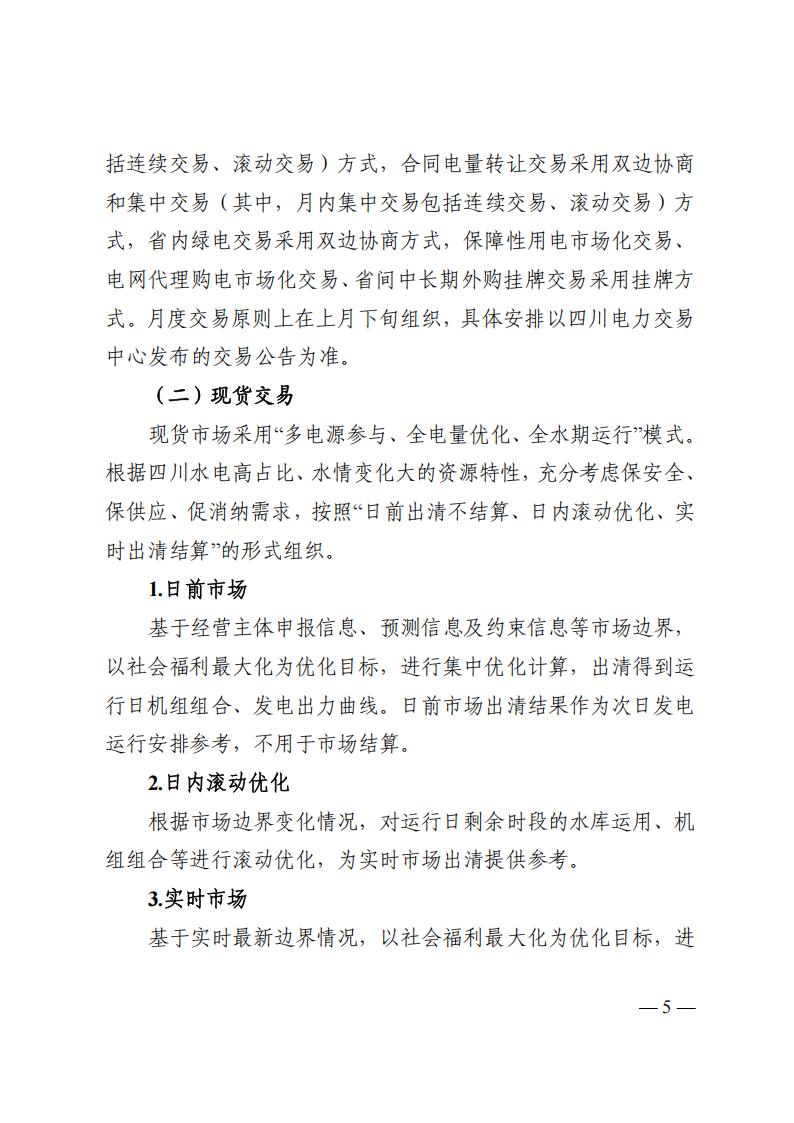 括连续交易、滚动交易）方式，合同电量转让交易采用双边协商和集中交易（其中，月内集中交易包括连续交易、滚动交易）方式，省内绿电交易采用双边协商方式，保障性用电市场化交易、电网代理购电市场化交易、省间中长期外购挂牌交易采用挂牌方式。月度交易原则上在上月下旬组织，具体安排以四川电力交易中心发布的交易公告为准。

（二）现货交易

现货市场采用“多电源参与、全电量优化、全水期运行”模式。根据四川水电高占比、水情变化大的资源特性，充分考虑保安全、保供应、促消纳需求，按照“日前出清不结算、日内滚动优化、实时出清结算”的形式组织。

1.日前市场

基于经营主体申报信息、预测信息及约束信息等市场边界，以社会福利最大化为优化目标，进行集中优化计算，出清得到运行日机组组合、发电出力曲线。日前市场出清结果作为次日发电运行安排参考，不用于市场结算。

2.日内滚动优化

根据市场边界变化情况，对运行日剩余时段的水库运用、机组组合等进行滚动优化，为实时市场出清提供参考。

3.实时市场

基于实时最新边界情况，以社会福利最大化为优化目标，进

— 5 —